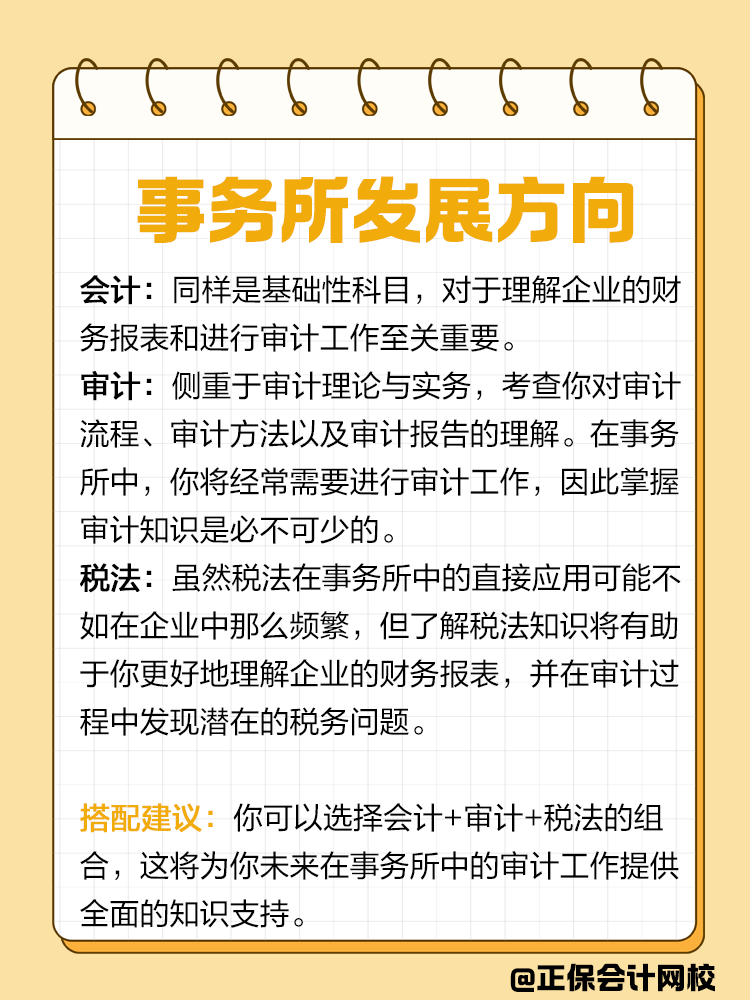 事务所发展方向

会计：同样是基础性科目，对于理解企业的财务报表和进行审计工作至关重要。

审计：侧重于审计理论与实务，考查你对审计流程、审计方法以及审计报告的理解。在事务所中，你将经常需要进行审计工作，因此掌握审计知识是必不可少的。

税法：虽然税法在事务所中的直接应用可能不如在企业中那么频繁，但了解税法知识将有助于你更好地理解企业的财务报表，并在审计过程中发现潜在的税务问题。

搭配建议：你可以选择会计+审计+税法的组合，这将为你未来在事务所中的审计工作提供全面的知识支持。

@正保会计网校